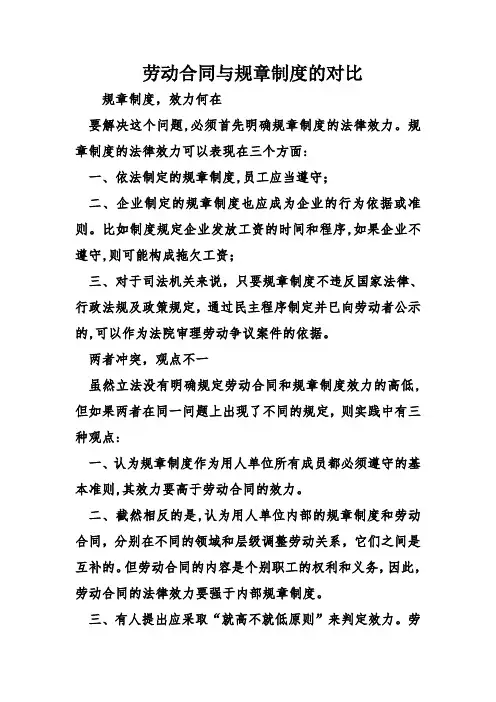 劳动合同与规章制度的对比

规章制度，效力何在

要解决这个问题,必须首先明确规章制度的法律效力。规章制度的法律效力可以表现在三个方面:

一、依法制定的规章制度,员工应当遵守;

二、企业制定的规章制度也应成为企业的行为依据或准则。比如制度规定企业发放工资的时间和程序,如果企业不遵守,则可能构成拖欠工资;

三、对于司法机关来说，只要规章制度不违反国家法律、行政法规及政策规定，通过民主程序制定并已向劳动者公示的,可以作为法院审理劳动争议案件的依据。

两者冲突，观点不一

虽然立法没有明确规定劳动合同和规章制度效力的高低，但如果两者在同一问题上出现了不同的规定，则实践中有三种观点:

一、认为规章制度作为用人单位所有成员都必须遵守的基本准则,其效力要高于劳动合同的效力。

二、截然相反的是,认为用人单位内部的规章制度和劳动合同，分别在不同的领域和层级调整劳动关系，它们之间是互补的。但劳动合同的内容是个别职工的权利和义务，因此，劳动合同的法律效力要强于内部规章制度。

三、有人提出应采取“就高不就低原则”来判定效力。劳